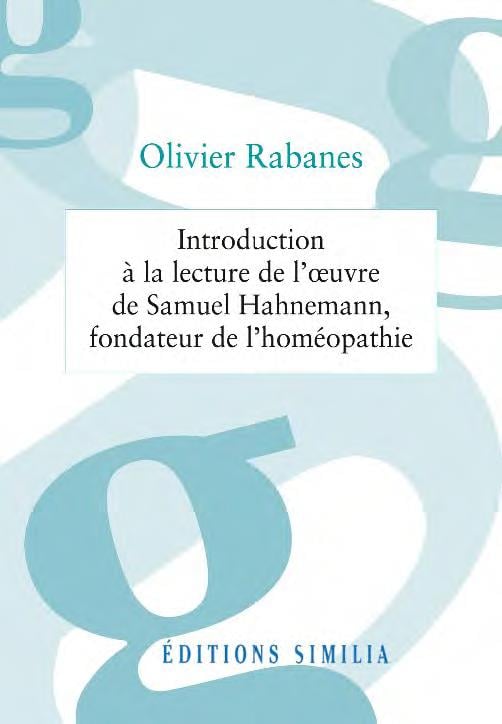 Olivier Rabanes

Introduction
à la lecture de l'œuvre
de Samuel Hahnemann,
fondateur de l'homéopathie

ÉDITIONS SIMILIA